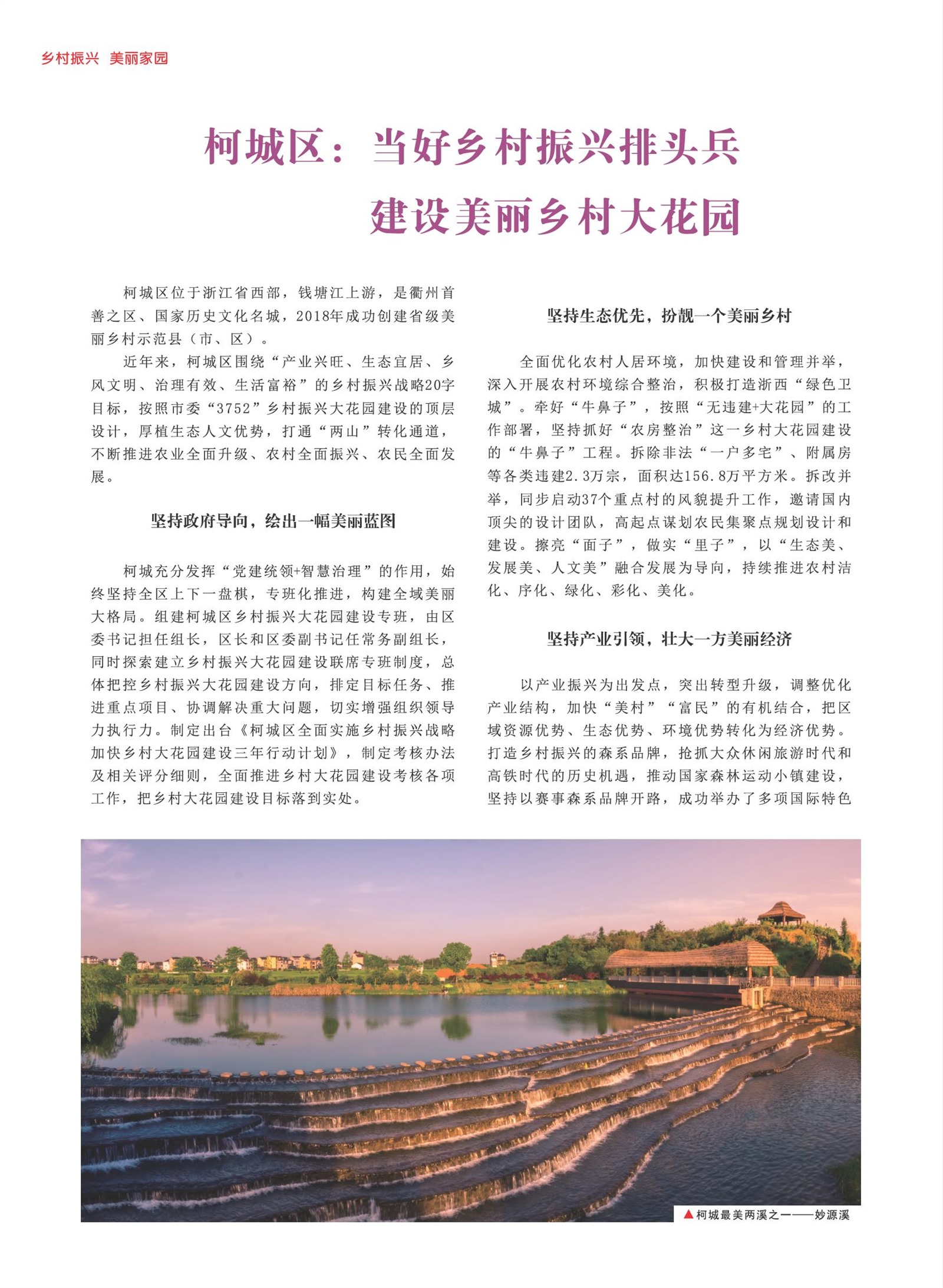 乡村振兴 美丽家园

柯城区：当好乡村振兴排头兵
建设美丽乡村大花园

柯城区位于浙江省西部，钱塘江上游，是衢州首善之区、国家历史文化名城，2018年成功创建省级美丽乡村示范县（市、区）。

近年来，柯城区围绕“产业兴旺、生态宜居、乡风文明、治理有效、生活富裕”的乡村振兴战略20字目标，按照市委“3752”乡村振兴大花园建设的顶层设计，厚植生态人文优势，打通“两山”转化通道，不断推进农业全面升级、农村全面振兴、农民全面发展。

坚持政府导向，绘出一幅美丽蓝图

柯城充分发挥“党建统领+智慧治理”的作用，始终坚持全区上下一盘棋，专班化推进，构建全域美丽大格局。组建柯城区乡村振兴大花园建设专班，由区委书记担任组长，区长和区委副书记任常务副组长，同时探索建立乡村振兴大花园建设联席专班制度，总体把控乡村振兴大花园建设方向，排定目标任务、推进重点项目、协调解决重大问题，切实增强组织领导力执行力。制定出台《柯城区全面实施乡村振兴战略加快乡村大花园建设三年行动计划》，制定考核办法及相关评分细则，全面推进乡村大花园建设考核各项工作，把乡村大花园建设目标落到实处。

坚持生态优先，扮靓一个美丽乡村

全面优化农村人居环境，加快建设和管理并举，深入开展农村环境综合整治，积极打造浙西“绿色卫城”。牵好“牛鼻子”，按照“无违建+大花园”的工作部署，坚持抓好“农房整治”这一乡村大花园建设的“牛鼻子”工程。拆除非法“一户多宅”、附属房等各类违建2.3万宗，面积达156.8万平方米。拆改并举，同步启动37个重点村的风貌提升工作，邀请国内顶尖的设计团队，高起点谋划农民集聚点规划设计和建设。擦亮“面子”，做实“里子”，以“生态美、发展美、人文美”融合发展为导向，持续推进农村洁化、序化、绿化、彩化、美化。

坚持产业引领，壮大一方美丽经济

以产业振兴为出发点，突出转型升级，调整优化产业结构，加快“美村”“富民”的有机结合，把区域资源优势、生态优势、环境优势转化为经济优势。打造乡村振兴的森系品牌，抢抓大众休闲旅游时代和高铁时代的历史机遇，推动国家森林运动小镇建设，坚持以赛事森系品牌开路，成功举办了多项国际特色

▲柯城最美两溪之一——妙源溪